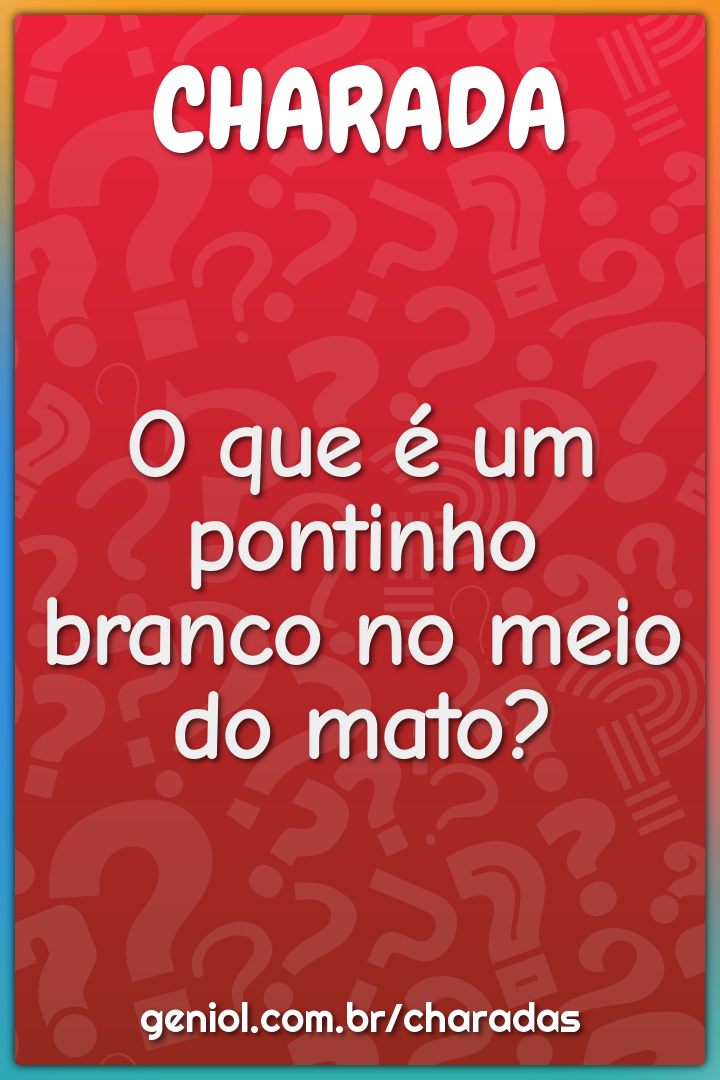 CHARADA

O que é um pontinho branco no meio do mato?

geniol.com.br/charadas